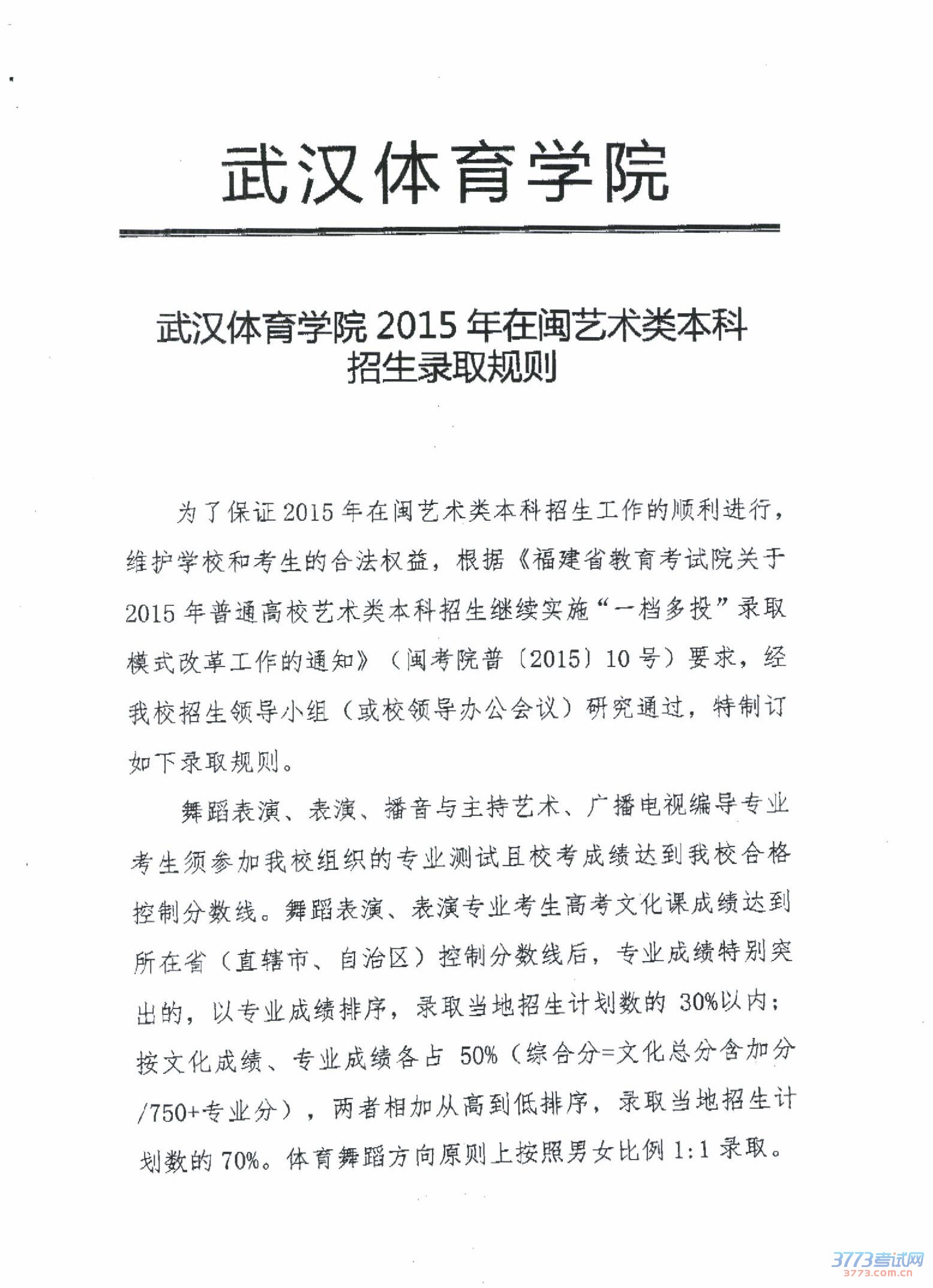 武汉体育学院

武汉体育学院 2015 年在闽艺术类本科招生录取规则

为了保证 2015 年在闽艺术类本科招生工作的顺利进行，维护学校和考生的合法权益，根据《福建省教育考试院关于 2015 年普通高校艺术类本科招生继续实施“一档多投”录取模式改革工作的通知》（闽考院普〔2015〕10 号）要求，经我校招生领导小组（或校领导办公会议）研究通过，特制订如下录取规则。

舞蹈表演、表演、播音与主持艺术、广播电视编导专业考生须参加我校组织的专业测试且校考成绩达到我校合格控制分数线。舞蹈表演、表演专业考生高考文化课成绩达到所在省（直辖市、自治区）控制分数线后，专业成绩特别突出的，以专业成绩排序，录取当地招生计划数的 30%以内；按文化成绩、专业成绩各占 50%（综合分=文化总分含加分/750+专业分），两者相加从高到低排序，录取当地招生计划数的 70%。体育舞蹈方向原则上按照男女比例 1:1 录取。

3773考试网
3773.com.cn